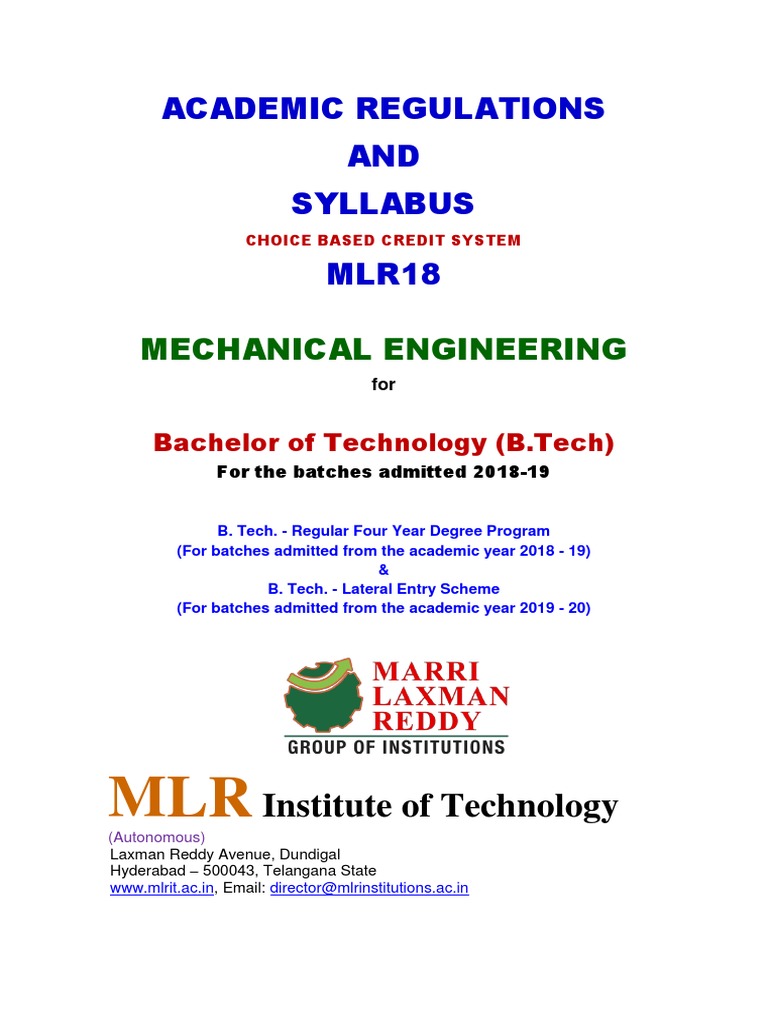 ACADEMIC REGULATIONS
AND
SYLLABUS

CHOICE BASED CREDIT SYSTEM

MLR18

MECHANICAL ENGINEERING

for

Bachelor of Technology (B.Tech)

For the batches admitted 2018-19

B. Tech. - Regular Four Year Degree Program
(For batches admitted from the academic year 2018 - 19)
&
B. Tech. - Lateral Entry Scheme
(For batches admitted from the academic year 2019 - 20)

MARRI
LAXMAN
REDDY
GROUP OF INSTITUTIONS

MLR Institute of Technology

(Autonomous)
Laxman Reddy Avenue, Dundigal
Hyderabad – 500043, Telangana State
www.mlrit.ac.in, Email: director@mlrinstitutions.ac.in